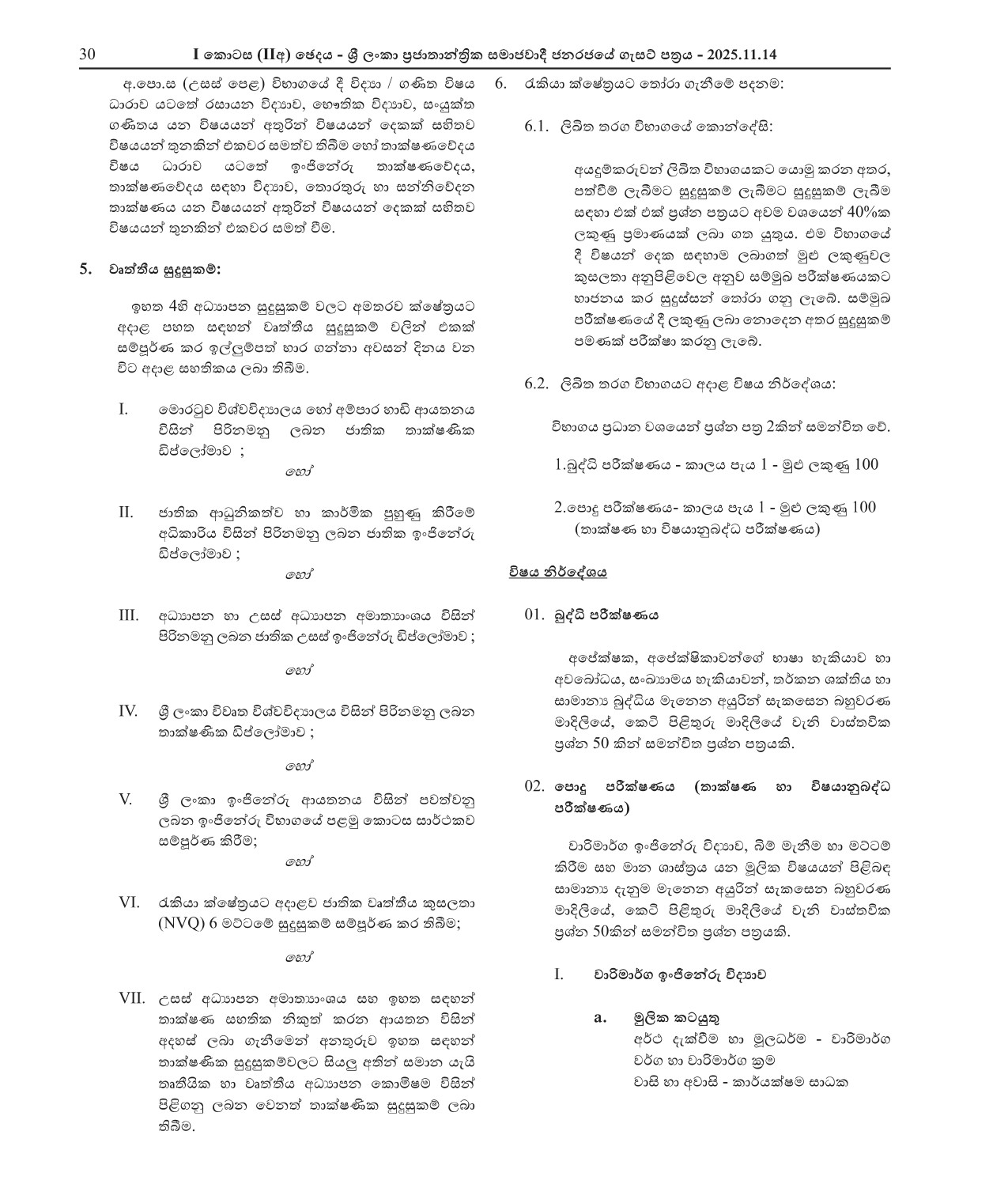 30 I කොටස (IIඅ) ඡෙදය - ශ්‍රී ලංකා ප්‍රජාතාන්ත්‍රික සමාජවාදී ජනරජයේ ගැසට් පත්‍රය - 2025.11.14

අ.පො.ස (උසස් පෙළ) විභාගයේ දී විද්‍යා / ගණිත විෂය ධාරාව යටතේ රසායන විද්‍යාව, භෞතික විද්‍යාව, සංයුක්ත ගණිතය යන විෂයයන් අතුරින් විෂයයන් දෙකක් සහිතව විෂයයන් තුනකින් එකවර සමත්ව තිබීම හෝ තාක්ෂණවේදය විෂය ධාරාව යටතේ ඉංජිනේරු තාක්ෂණවේදය, තාක්ෂණවේදය සඳහා විද්‍යාව, තොරතුරු හා සන්නිවේදන තාක්ෂණය යන විෂයයන් අතුරින් විෂයයන් දෙකක් සහිතව විෂයයන් තුනකින් එකවර සමත් වීම.

5. වෘත්තීය සුදුසුකම්:

ඉහත 4හි අධ්‍යාපන සුදුසුකම් වලට අමතරව ක්ෂේත්‍රයට අදාළ පහත සඳහන් වෘත්තීය සුදුසුකම් වලින් එකක් සම්පූර්ණ කර ඉල්ලුම්පත් භාර ගන්නා අවසන් දිනය වන විට අදාළ සහතිකය ලබා තිබීම.

I. මොරටුව විශ්වවිද්‍යාලය හෝ අම්පාර හාඩි ආයතනය විසින් පිරිනමනු ලබන ජාතික තාක්ෂණික ඩිප්ලෝමාව ;

හෝ

II. ජාතික ආධුනිකත්ව හා කාර්මික පුහුණු කිරීමේ අධිකාරිය විසින් පිරිනමනු ලබන ජාතික ඉංජිනේරු ඩිප්ලෝමාව ;

හෝ

III. අධ්‍යාපන හා උසස් අධ්‍යාපන අමාත්‍යාංශය විසින් පිරිනමනු ලබන ජාතික උසස් ඉංජිනේරු ඩිප්ලෝමාව ;

හෝ

IV. ශ්‍රී ලංකා විවෘත විශ්වවිද්‍යාලය විසින් පිරිනමනු ලබන තාක්ෂණික ඩිප්ලෝමාව ;

හෝ

V. ශ්‍රී ලංකා ඉංජිනේරු ආයතනය විසින් පවත්වනු ලබන ඉංජිනේරු විභාගයේ පළමු කොටස සාර්ථකව සම්පූර්ණ කිරීම;

හෝ

VI. රැකියා ක්ෂේත්‍රයට අදාළව ජාතික වෘත්තීය කුසලතා (NVQ) 6 මට්ටමේ සුදුසුකම් සම්පූර්ණ කර තිබීම;

හෝ

VII. උසස් අධ්‍යාපන අමාත්‍යාංශය සහ ඉහත සඳහන් තාක්ෂණ සහතික නිකුත් කරන ආයතන විසින් අදහස් ලබා ගැනීමෙන් අනතුරුව ඉහත සඳහන් තාක්ෂණික සුදුසුකම්වලට සියලු අතින් සමාන යැයි තෘතීයික හා වෘත්තීය අධ්‍යාපන කොමිෂම විසින් පිළිගනු ලබන වෙනත් තාක්ෂණික සුදුසුකම් ලබා තිබීම.

6. රැකියා ක්ෂේත්‍රයට තෝරා ගැනීමේ පදනම:

6.1. ලිඛිත තරග විභාගයේ කොන්දේසි:

අයදුම්කරුවන් ලිඛිත විභාගයකට යොමු කරන අතර, පත්වීම් ලැබීමට සුදුසුකම් ලැබීමට සුදුසුකම් ලැබීම සඳහා එක් එක් ප්‍රශ්න පත්‍රයට අවම වශයෙන් 40%ක ලකුණු ප්‍රමාණයක් ලබා ගත යුතුය. එම විභාගයේ දී විෂයන් දෙක සඳහාම ලබාගත් මුළු ලකුණුවල කුසලතා අනුපිළිවෙල අනුව සම්මුඛ පරීක්ෂණයකට භාජනය කර සුදුස්සන් තෝරා ගනු ලැබේ. සම්මුඛ පරීක්ෂණයේ දී ලකුණු ලබා නොදෙන අතර සුදුසුකම් පමණක් පරීක්ෂා කරනු ලැබේ.

6.2. ලිඛිත තරග විභාගයට අදාළ විෂය නිර්දේශය:

විභාගය ප්‍රධාන වශයෙන් ප්‍රශ්න පත්‍ර 2කින් සමන්විත වේ.

1.බුද්ධි පරීක්ෂණය - කාලය පැය 1 - මුළු ලකුණු 100

2.පොදු පරීක්ෂණය- කාලය පැය 1 - මුළු ලකුණු 100 (තාක්ෂණ හා විෂයානුබද්ධ පරීක්ෂණය)

විෂය නිර්දේශය

01. බුද්ධි පරීක්ෂණය

අපේක්ෂක, අපේක්ෂිකාවන්ගේ භාෂා හැකියාව හා අවබෝධය, සංඛ්‍යාමය හැකියාවන්, තර්කන ශක්තිය හා සාමාන්‍ය බුද්ධිය මැනෙන අයුරින් සැකසෙන බහුවරණ මාදිලියේ, කෙටි පිළිතුරු මාදිලියේ වැනි වාස්තවික ප්‍රශ්න 50 කින් සමන්විත ප්‍රශ්න පත්‍රයකි.

02. පොදු පරීක්ෂණය (තාක්ෂණ හා විෂයානුබද්ධ පරීක්ෂණය)

වාරිමාර්ග ඉංජිනේරු විද්‍යාව, බිම් මැනීම හා මට්ටම් කිරීම සහ මාන ශාස්ත්‍රය යන මූලික විෂයයන් පිළිබඳ සාමාන්‍ය දැනුම මැනෙන අයුරින් සැකසෙන බහුවරණ මාදිලියේ, කෙටි පිළිතුරු මාදිලියේ වැනි වාස්තවික ප්‍රශ්න 50කින් සමන්විත ප්‍රශ්න පත්‍රයකි.

I. වාරිමාර්ග ඉංජිනේරු විද්‍යාව

a. මූලික කටයුතු
අර්ථ දැක්වීම හා මූලධර්ම - වාරිමාර්ග වර්ග හා වාරිමාර්ග ක්‍රම
වාසි හා අවාසි - කාර්යක්ෂම සාධක